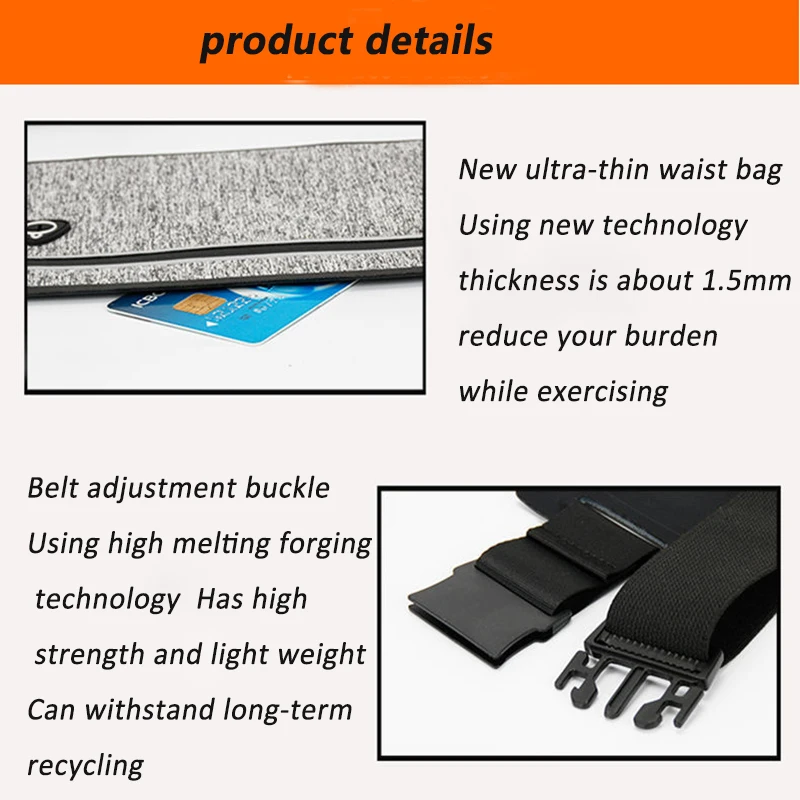 product details

New ultra-thin waist bag
Using new technology
thickness is about 1.5mm
reduce your burden
while exercising

Belt adjustment buckle
Using high melting forging
technology  Has high
strength and light weight
Can withstand long-term
recycling